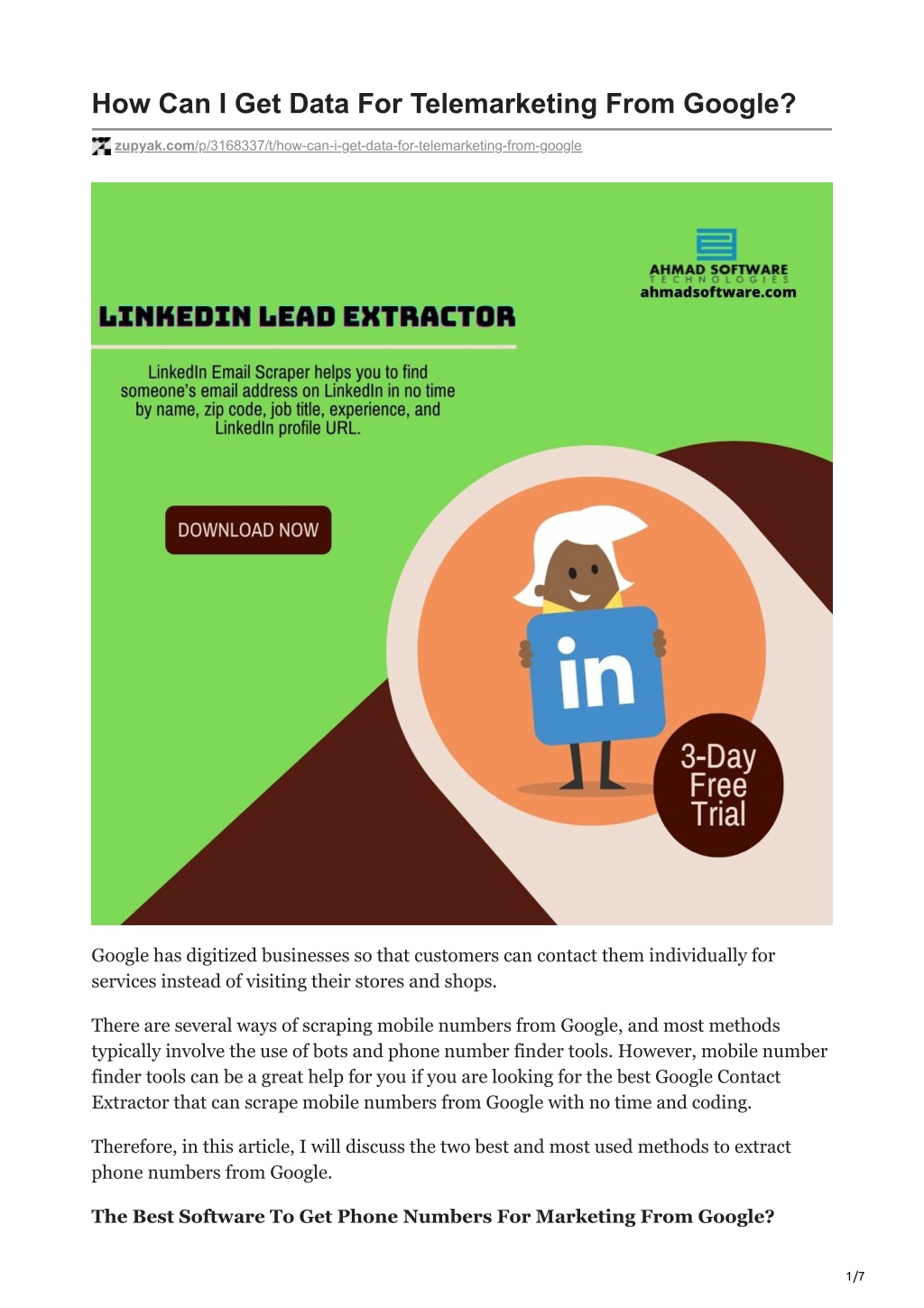 How Can I Get Data For Telemarketing From Google?

zupyak.com/p/3168337/t/how-can-i-get-data-for-telemarketing-from-google

AHMAD SOFTWARE
TECHNOLOGIES
ahmadsoftware.com

LINKEDIN LEAD EXTRACTOR

LinkedIn Email Scraper helps you to find someone's email address on LinkedIn in no time by name, zip code, job title, experience, and LinkedIn profile URL.

DOWNLOAD NOW

in

3-Day Free Trial

Google has digitized businesses so that customers can contact them individually for services instead of visiting their stores and shops.

There are several ways of scraping mobile numbers from Google, and most methods typically involve the use of bots and phone number finder tools. However, mobile number finder tools can be a great help for you if you are looking for the best Google Contact Extractor that can scrape mobile numbers from Google with no time and coding.

Therefore, in this article, I will discuss the two best and most used methods to extract phone numbers from Google.

The Best Software To Get Phone Numbers For Marketing From Google?

1/7